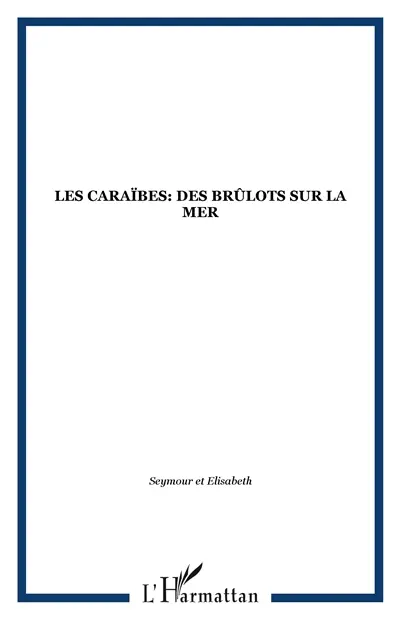 LES CARAÏBES: DES BRÛLOTS SUR LA MER

Seymour et Elisabeth

L'Harmattan